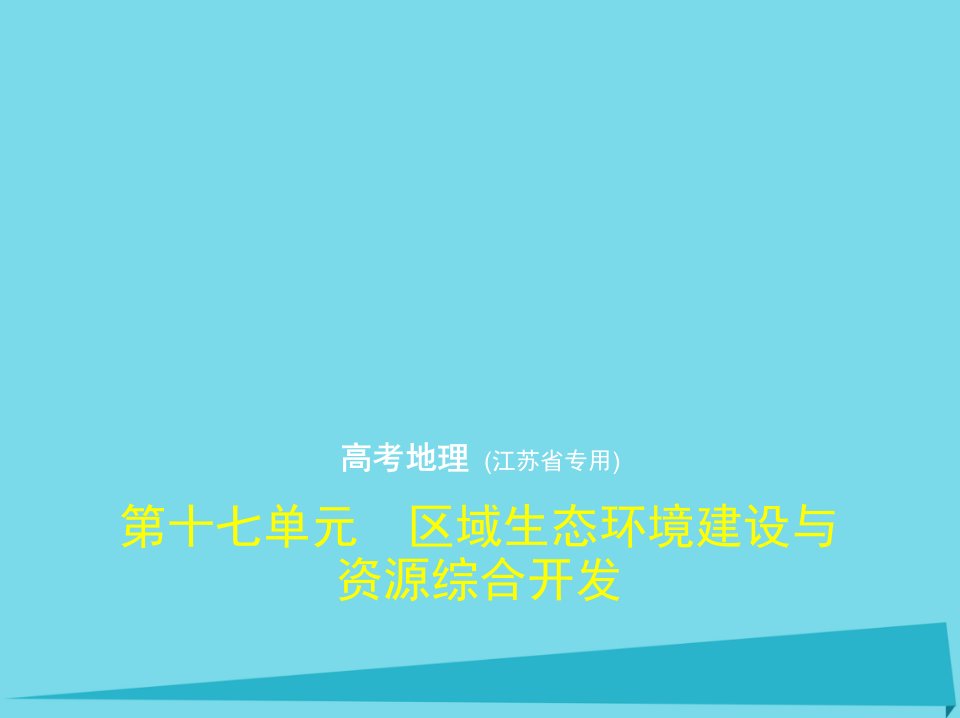 高考地理 (江苏省专用)

第十七单元　区域生态环境建设与资源综合开发